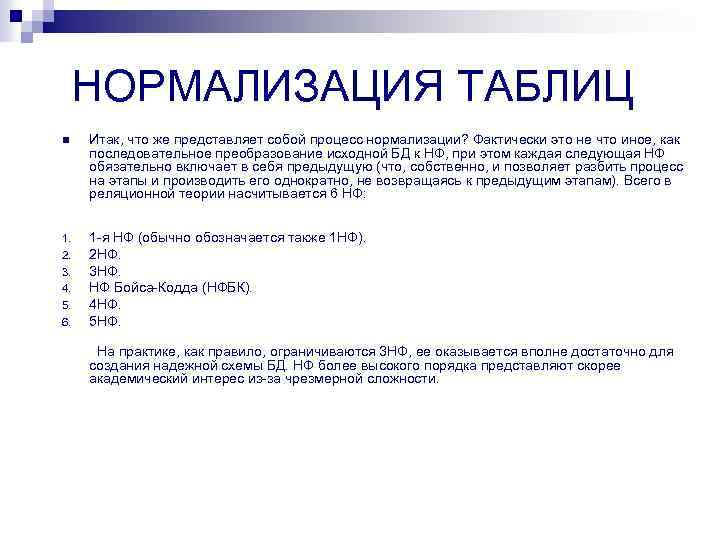 НОРМАЛИЗАЦИЯ ТАБЛИЦ

Итак, что же представляет собой процесс нормализации? Фактически это не что иное, как последовательное преобразование исходной БД к НФ, при этом каждая следующая НФ обязательно включает в себя предыдущую (что, собственно, и позволяет разбить процесс на этапы и производить его однократно, не возвращаясь к предыдущим этапам). Всего в реляционной теории насчитывается 6 НФ:

1. 1-я НФ (обычно обозначается также 1НФ).
2. 2НФ.
3. 3НФ.
4. НФ Бойса-Кодда (НФБК).
5. 4НФ.
6. 5НФ.

На практике, как правило, ограничиваются 3НФ, ее оказывается вполне достаточно для создания надежной схемы БД. НФ более высокого порядка представляют скорее академический интерес из-за чрезмерной сложности.